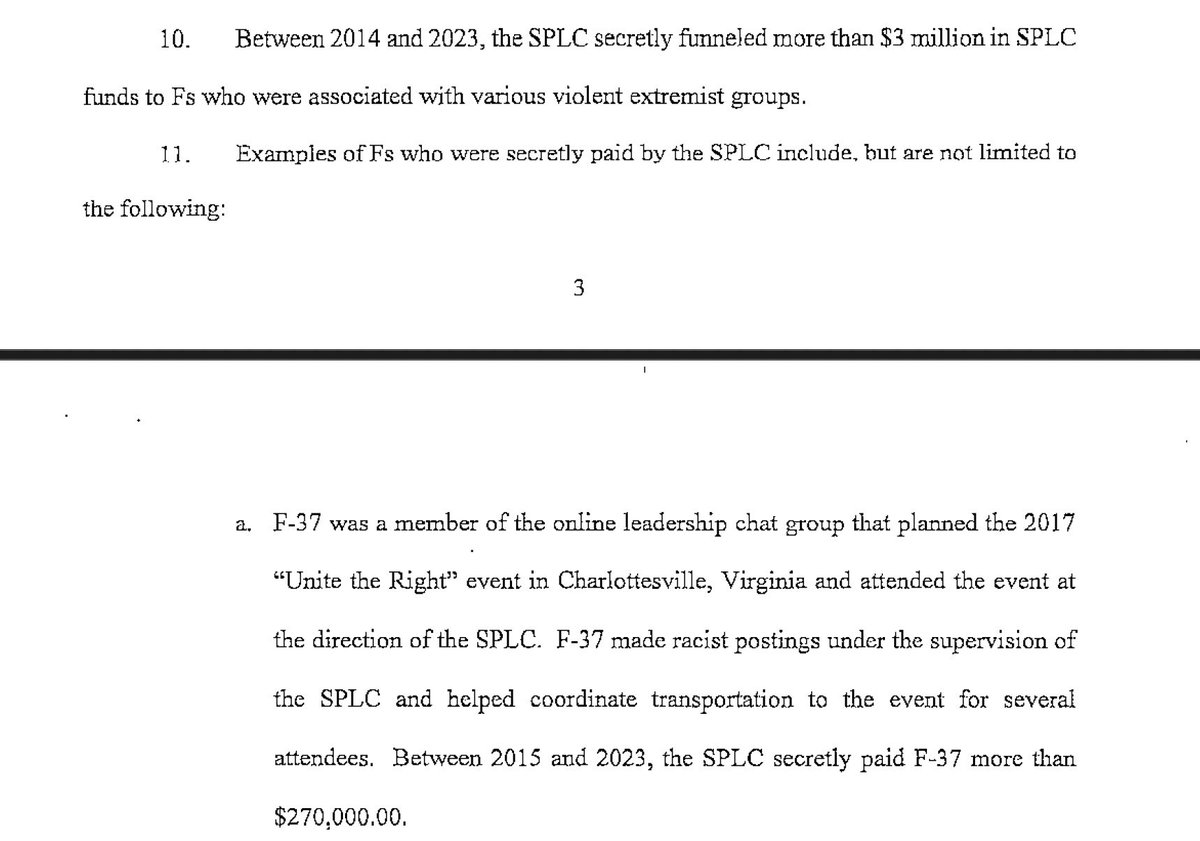 10. Between 2014 and 2023, the SPLC secretly funneled more than \$3 million in SPLC funds to Fs who were associated with various violent extremist groups.

11. Examples of Fs who were secretly paid by the SPLC include, but are not limited to the following:

3

a. F-37 was a member of the online leadership chat group that planned the 2017 "Unite the Right" event in Charlottesville, Virginia and attended the event at the direction of the SPLC. F-37 made racist postings under the supervision of the SPLC and helped coordinate transportation to the event for several attendees. Between 2015 and 2023, the SPLC secretly paid F-37 more than \$270,000.00.